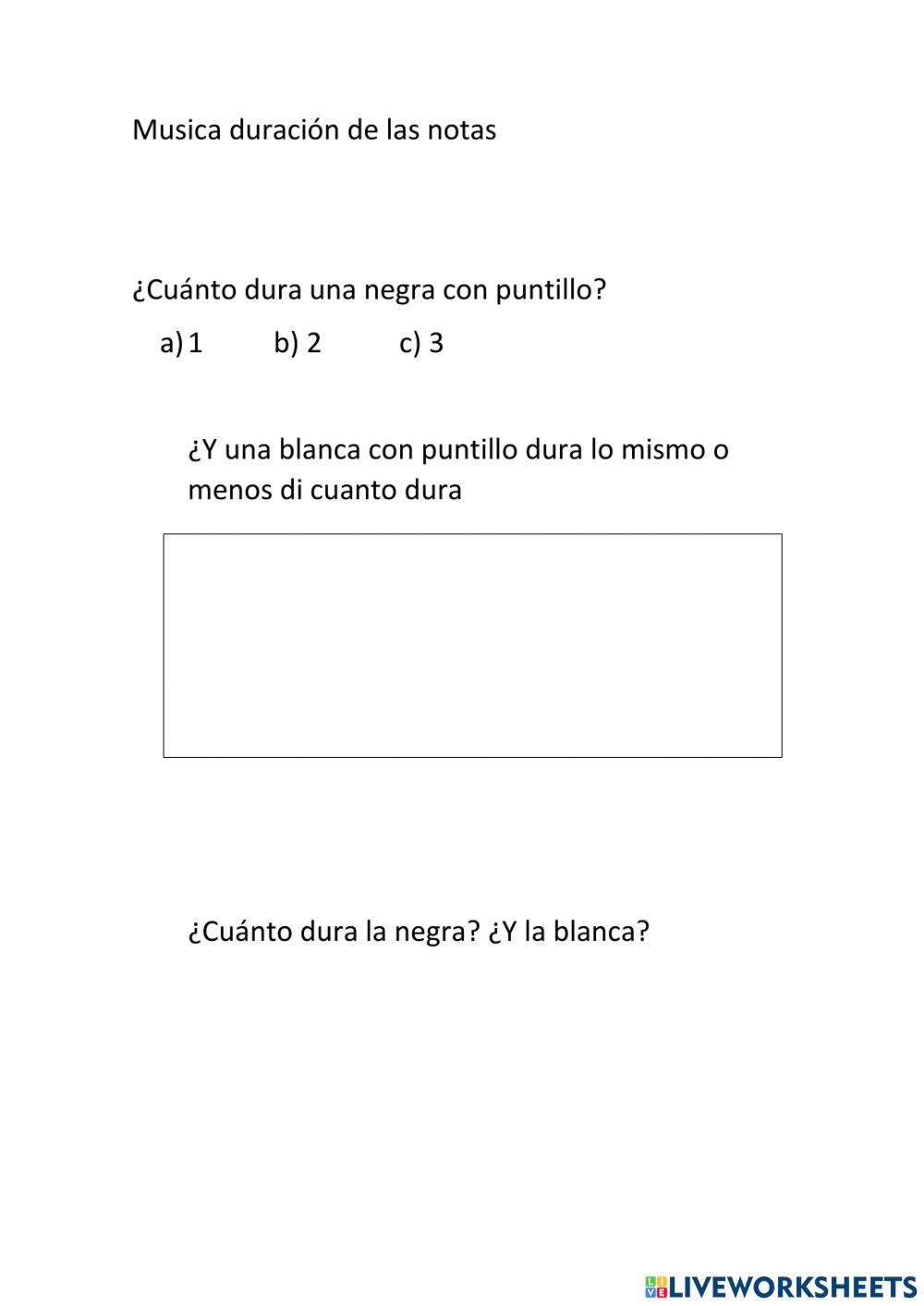 Musica duración de las notas

¿Cuánto dura una negra con puntillo?

a) 1 b) 2 c) 3

¿Y una blanca con puntillo dura lo mismo o menos di cuanto dura

¿Cuánto dura la negra? ¿Y la blanca?

LIVEWORKSHEETS